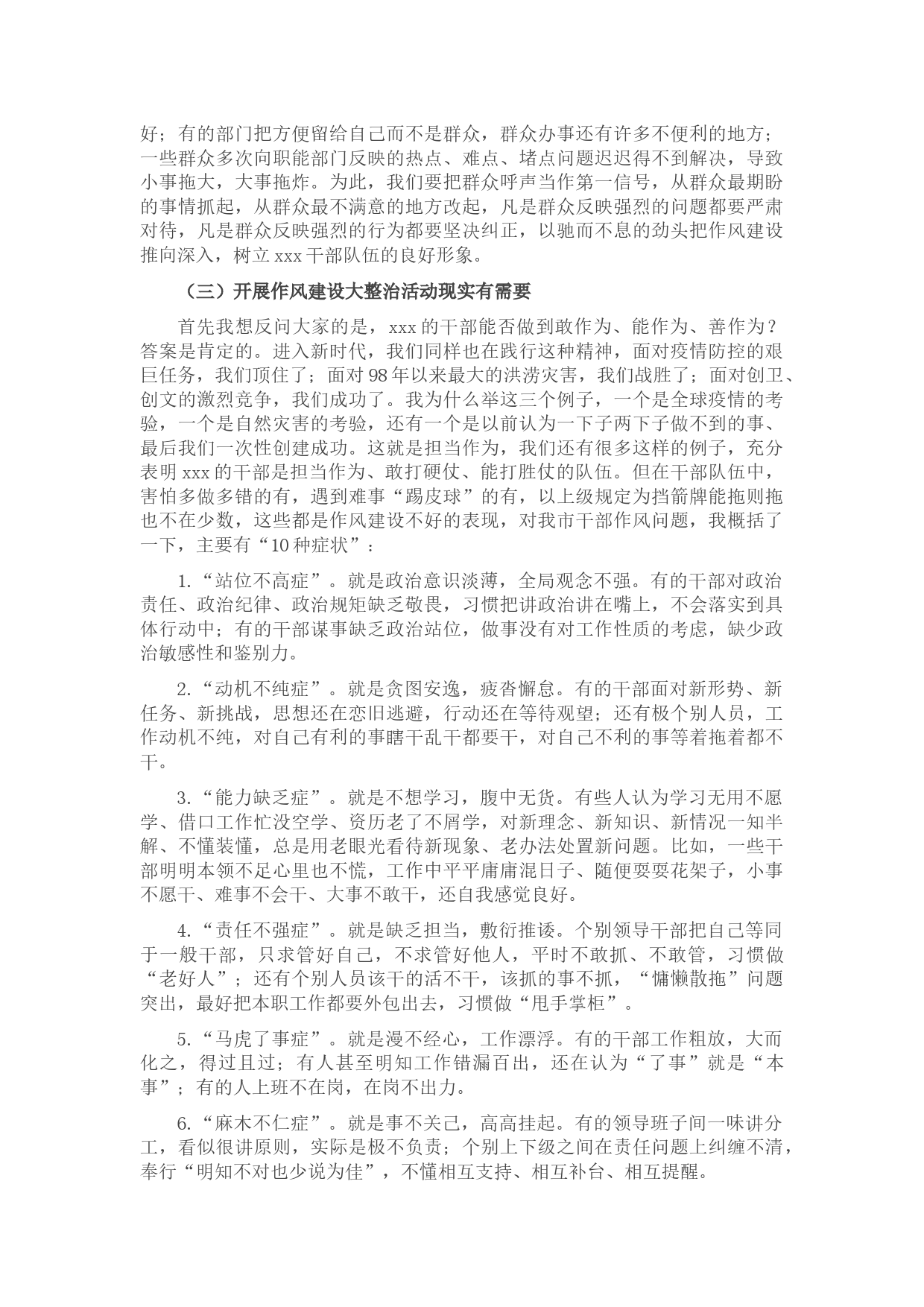 好；有的部门把方便留给自己而不是群众，群众办事还有许多不便利的地方；一些群众多次向职能部门反映的热点、难点、堵点问题迟迟得不到解决，导致小事拖大，大事拖炸。为此，我们要把群众呼声当作第一信号，从群众最期盼的事情抓起，从群众最不满意的地方改起，凡是群众反映强烈的问题都要严肃对待，凡是群众反映强烈的行为都要坚决纠正，以驰而不息的劲头把作风建设推向深入，树立 xxx 干部队伍的良好形象。

（三）开展作风建设大整治活动现实有需要

首先我想反问大家的是，xxx 的干部能否做到敢作为、能作为、善作为？答案是肯定的。进入新时代，我们同样也在践行这种精神，面对疫情防控的艰巨任务，我们顶住了；面对 98 年以来最大的洪涝灾害，我们战胜了；面对创卫、创文的激烈竞争，我们成功了。我为什么举这三个例子，一个是全球疫情的考验，一个是自然灾害的考验，还有一个是以前认为一下子两下子做不到的事、最后我们一次性创建成功。这就是担当作为，我们还有很多这样的例子，充分表明 xxx 的干部是担当作为、敢打硬仗、能打胜仗的队伍。但在干部队伍中，害怕多做多错的有，遇到难事“踢皮球”的有，以上级规定为挡箭牌能拖则拖也不在少数，这些都是作风建设不好的表现，对我市干部作风问题，我概括了一下，主要有“10 种症状”：

1.“站位不高症”。就是政治意识淡薄，全局观念不强。有的干部对政治责任、政治纪律、政治规矩缺乏敬畏，习惯把讲政治讲在嘴上，不会落实到具体行动中；有的干部谋事缺乏政治站位，做事没有对工作性质的考虑，缺少政治敏感性和鉴别力。

2.“动机不纯症”。就是贪图安逸，疲沓懈怠。有的干部面对新形势、新任务、新挑战，思想还在恋旧逃避，行动还在等待观望；还有极个别人员，工作动机不纯，对自己有利的事瞎干乱干都要干，对自己不利的事等着拖着都不干。

3.“能力缺乏症”。就是不想学习，腹中无货。有些人认为学习无用不愿学、借口工作忙没空学、资历老了不屑学，对新理念、新知识、新情况一知半解、不懂装懂，总是用老眼光看待新现象、老办法处置新问题。比如，一些干部明明本领不足心里也不慌，工作中平平庸庸混日子、随便耍耍花架子，小事不愿干、难事不会干、大事不敢干，还自我感觉良好。

4.“责任不强症”。就是缺乏担当，敷衍推诿。个别领导干部把自己等同于一般干部，只求管好自己，不求管好他人，平时不敢抓、不敢管，习惯做“老好人”；还有个别人员该干的活不干，该抓的事不抓，“慵懒散拖”问题突出，最好把本职工作都要外包出去，习惯做“甩手掌柜”。

5.“马虎了事症”。就是漫不经心，工作漂浮。有的干部工作粗放，大而化之，得过且过；有人甚至明知工作错漏百出，还在认为“了事”就是“本事”；有的人上班不在岗，在岗不出力。

6.“麻木不仁症”。就是事不关己，高高挂起。有的领导班子间一味讲分工，看似很讲原则，实际是极不负责；个别上下级之间在责任问题上纠缠不清，奉行“明知不对也少说为佳”，不懂相互支持、相互补台、相互提醒。